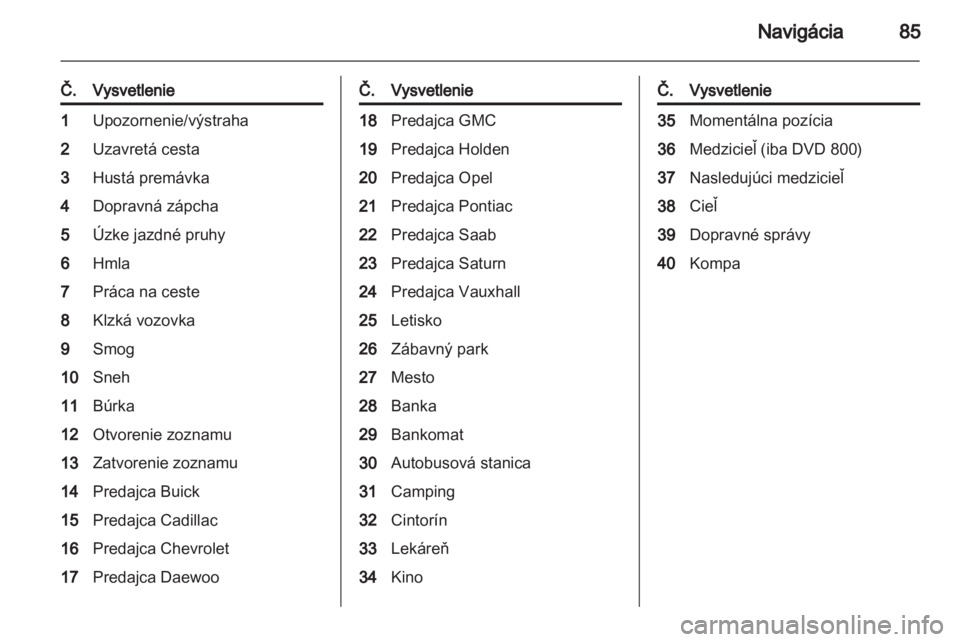 Navigácia 85

| Č. | Vysvetlenie |
|---|---|
| 1 | Upozornenie/výstraha |
| 2 | Uzavretá cesta |
| 3 | Hustá premávka |
| 4 | Dopravná zápcha |
| 5 | Úzke jazdné pruhy |
| 6 | Hmla |
| 7 | Práca na ceste |
| 8 | Klzká vozovka |
| 9 | Smog |
| 10 | Sneh |
| 11 | Búrka |
| 12 | Otvorenie zoznamu |
| 13 | Zatvorenie zoznamu |
| 14 | Predajca Buick |
| 15 | Predajca Cadillac |
| 16 | Predajca Chevrolet |
| 17 | Predajca Daewoo |

| Č. | Vysvetlenie |
|---|---|
| 18 | Predajca GMC |
| 19 | Predajca Holden |
| 20 | Predajca Opel |
| 21 | Predajca Pontiac |
| 22 | Predajca Saab |
| 23 | Predajca Saturn |
| 24 | Predajca Vauxhall |
| 25 | Letisko |
| 26 | Zábavný park |
| 27 | Mesto |
| 28 | Banka |
| 29 | Bankomat |
| 30 | Autobusová stanica |
| 31 | Camping |
| 32 | Cintorín |
| 33 | Lekáreň |
| 34 | Kino |

| Č. | Vysvetlenie |
|---|---|
| 35 | Momentálna pozícia |
| 36 | Medzicieľ (iba DVD 800) |
| 37 | Nasledujúci medzicieľ |
| 38 | Cieľ |
| 39 | Dopravné správy |
| 40 | Kompa |

carmanualsonline.info